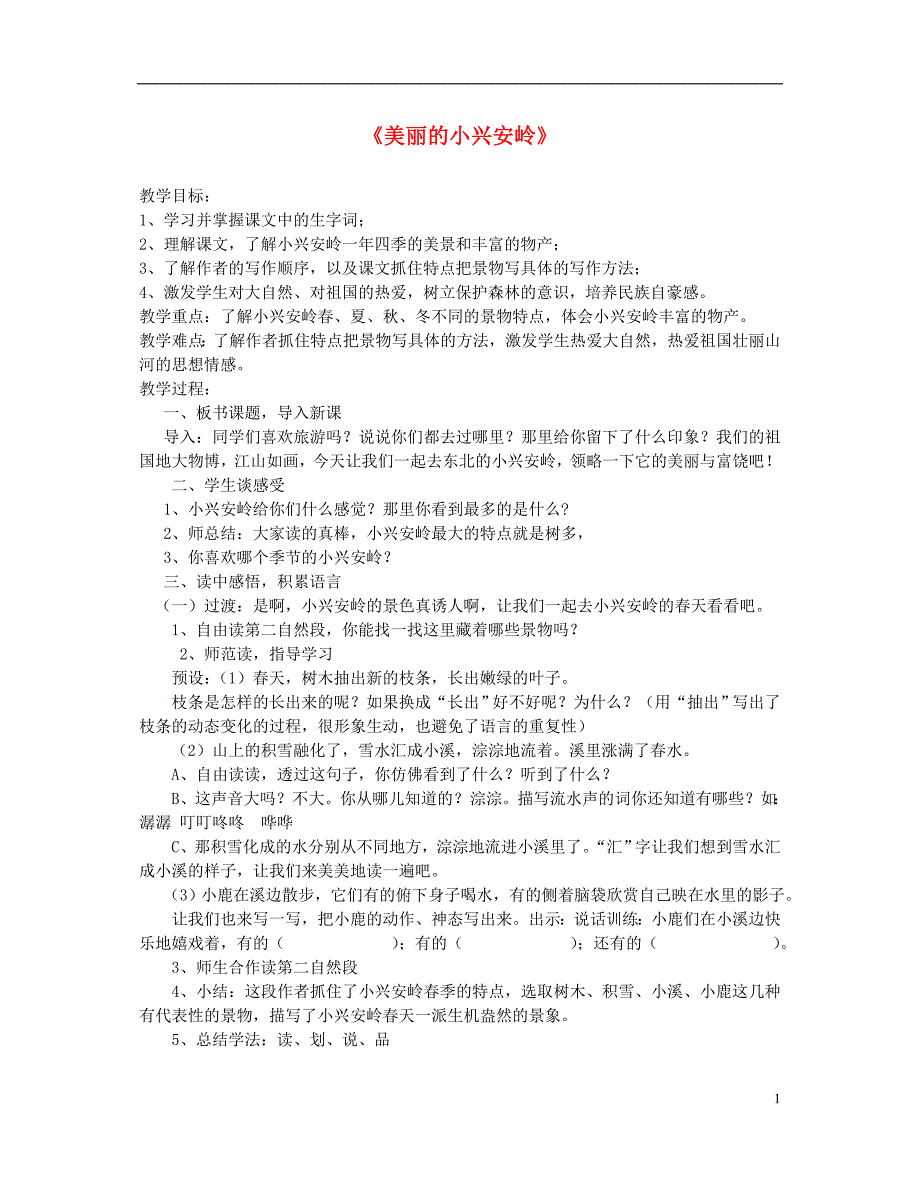 《美丽的小兴安岭》

教学目标：
1、学习并掌握课文中的生字词；
2、理解课文，了解小兴安岭一年四季的美景和丰富的物产；
3、了解作者的写作顺序，以及课文抓住特点把景物写具体的写作方法；
4、激发学生对大自然、对祖国的热爱，树立保护森林的意识，培养民族自豪感。
教学重点：了解小兴安岭春、夏、秋、冬不同的景物特点，体会小兴安岭丰富的物产。
教学难点：了解作者抓住特点把景物写具体的方法，激发学生热爱大自然，热爱祖国壮丽山河的思想情感。
教学过程：
一、板书课题，导入新课
导入：同学们喜欢旅游吗？说说你们都去过哪里？那里给你留下了什么印象？我们的祖国地大物博，江山如画，今天让我们一起去东北的小兴安岭，领略一下它的美丽与富饶吧！
二、学生谈感受
1、小兴安岭给你们什么感觉？那里你看到最多的是什么？
2、师总结：大家读的真棒，小兴安岭最大的特点就是树多，
3、你喜欢哪个季节的小兴安岭？
三、读中感悟，积累语言
（一）过渡：是啊，小兴安岭的景色真诱人啊，让我们一起去小兴安岭的春天看看吧。
1、自由读第二自然段，你能找一找这里藏着哪些景物吗？
2、师范读，指导学习
预设：（1）春天，树木抽出新的枝条，长出嫩绿的叶子。
枝条是怎样的长出来的呢？如果换成“长出”好不好呢？为什么？（用“抽出”写出了枝条的动态变化的过程，很形象生动，也避免了语言的重复性）
（2）山上的积雪融化了，雪水汇成小溪，淙淙地流着。溪里涨满了春水。
A、自由读读，透过这句子，你仿佛看到了什么？听到了什么？
B、这声音大吗？不大。你从哪儿知道的？淙淙。描写流水声的词你还知道有哪些？如：潺潺 叮叮咚咚 哗哗
C、那积雪化成的水分别从不同地方，淙淙地流进小溪里了。“汇”字让我们想到雪水汇成小溪的样子，让我们来美美地读一遍吧。
（3）小鹿在溪边散步，它们有的俯下身子喝水，有的侧着脑袋欣赏自己映在水里的影子。
让我们也来写一写，把小鹿的动作、神态写出来。出示：说话训练：小鹿们在小溪边快乐地嬉戏着，有的（　　　　）；有的（　　　　）；还有的（　　　　）。
3、师生合作读第二自然段
4、小结：这段作者抓住了小兴安岭春季的特点，选取树木、积雪、小溪、小鹿这几种有代表性的景物，描写了小兴安岭春天一派生机盎然的景象。
5、总结学法：读、划、说、品

1